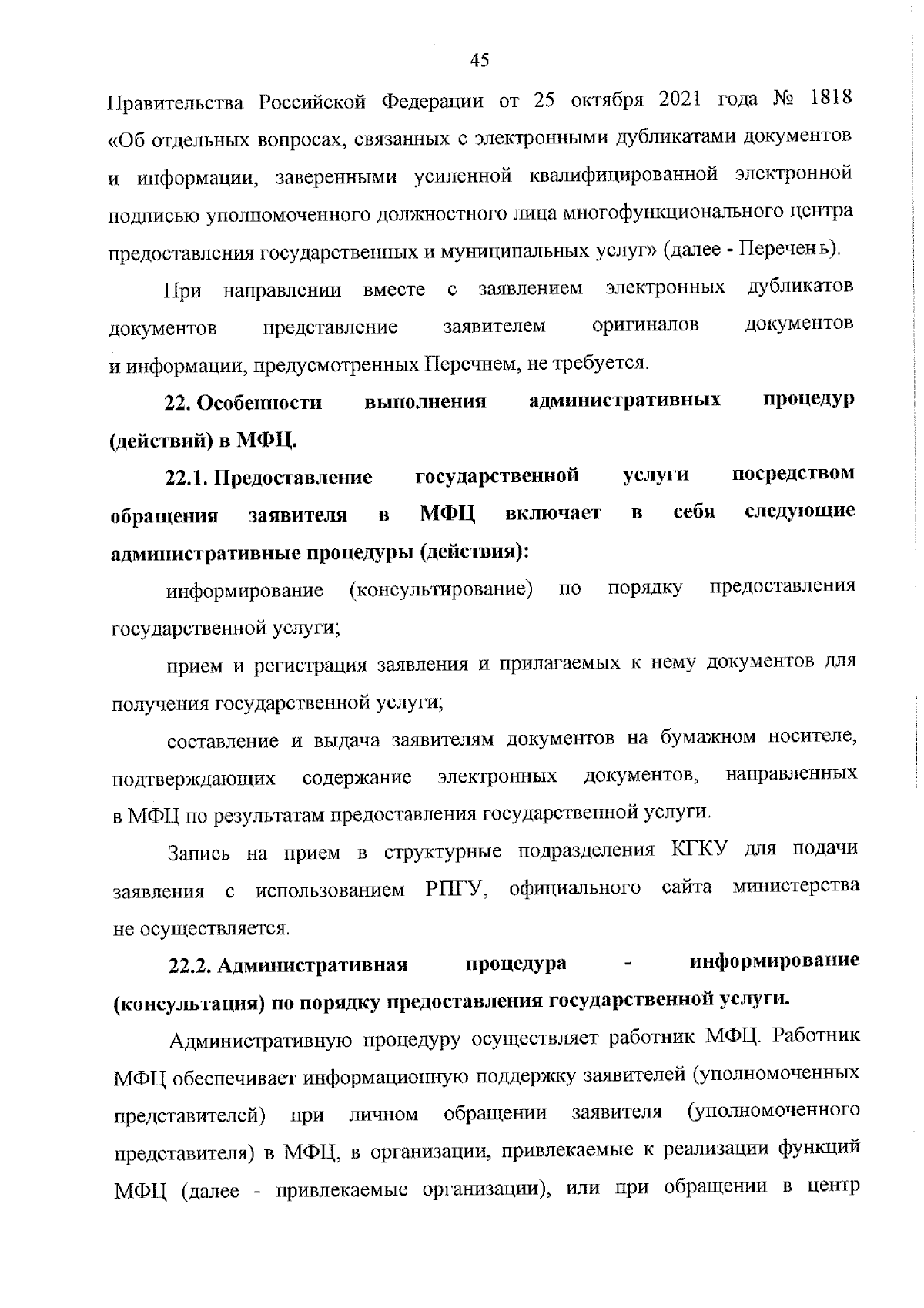 45

Правительства Российской Федерации от 25 октября 2021 года № 1818 «Об отдельных вопросах, связанных с электронными дубликатами документов и информации, заверенными усиленной квалифицированной электронной подписью уполномоченного должностного лица многофункционального центра предоставления государственных и муниципальных услуг» (далее - Перечень).

При направлении вместе с заявлением электронных дубликатов документов представление заявителем оригиналов документов и информации, предусмотренных Перечнем, не требуется.

22. Особенности выполнения административных процедур (действий) в МФЦ.

22.1. Предоставление государственной услуги посредством обращения заявителя в МФЦ включает в себя следующие административные процедуры (действия):

информирование (консультирование) по порядку предоставления государственной услуги;

прием и регистрация заявления и прилагаемых к нему документов для получения государственной услуги;

составление и выдача заявителям документов на бумажном носителе, подтверждающих содержание электронных документов, направленных в МФЦ по результатам предоставления государственной услуги.

Запись на прием в структурные подразделения КГКУ для подачи заявления с использованием РПГУ, официального сайта министерства не осуществляется.

22.2. Административная процедура - информирование (консультация) по порядку предоставления государственной услуги.

Административную процедуру осуществляет работник МФЦ. Работник МФЦ обеспечивает информационную поддержку заявителей (уполномоченных представителей) при личном обращении заявителя (уполномоченного представителя) в МФЦ, в организации, привлекаемые к реализации функций МФЦ (далее - привлекаемые организации), или при обращении в центр